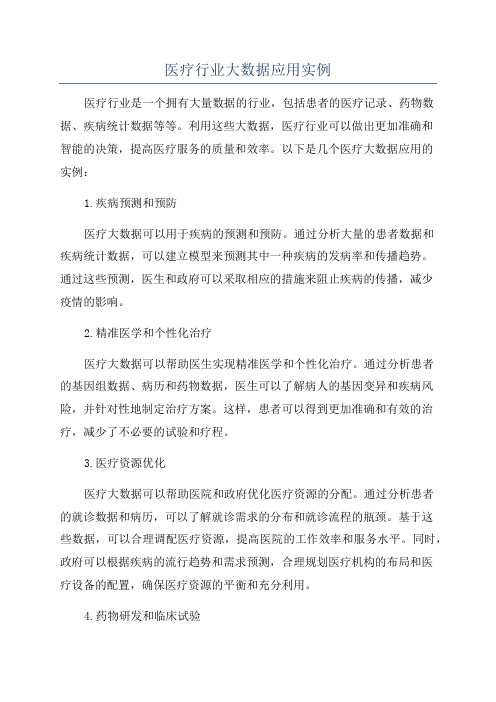 医疗行业大数据应用实例

医疗行业是一个拥有大量数据的行业，包括患者的医疗记录、药物数据、疾病统计数据等等。利用这些大数据，医疗行业可以做出更加准确和智能的决策，提高医疗服务的质量和效率。以下是几个医疗大数据应用的实例：

1.疾病预测和预防

医疗大数据可以用于疾病的预测和预防。通过分析大量的患者数据和疾病统计数据，可以建立模型来预测其中一种疾病的发病率和传播趋势。通过这些预测，医生和政府可以采取相应的措施来阻止疾病的传播，减少疫情的影响。

2.精准医学和个性化治疗

医疗大数据可以帮助医生实现精准医学和个性化治疗。通过分析患者的基因组数据、病历和药物数据，医生可以了解病人的基因变异和疾病风险，并针对性地制定治疗方案。这样，患者可以得到更加准确和有效的治疗，减少了不必要的试验和疗程。

3.医疗资源优化

医疗大数据可以帮助医院和政府优化医疗资源的分配。通过分析患者的就诊数据和病历，可以了解就诊需求的分布和就诊流程的瓶颈。基于这些数据，可以合理调配医疗资源，提高医院的工作效率和服务水平。同时，政府可以根据疾病的流行趋势和需求预测，合理规划医疗机构的布局和医疗设备的配置，确保医疗资源的平衡和充分利用。

4.药物研发和临床试验